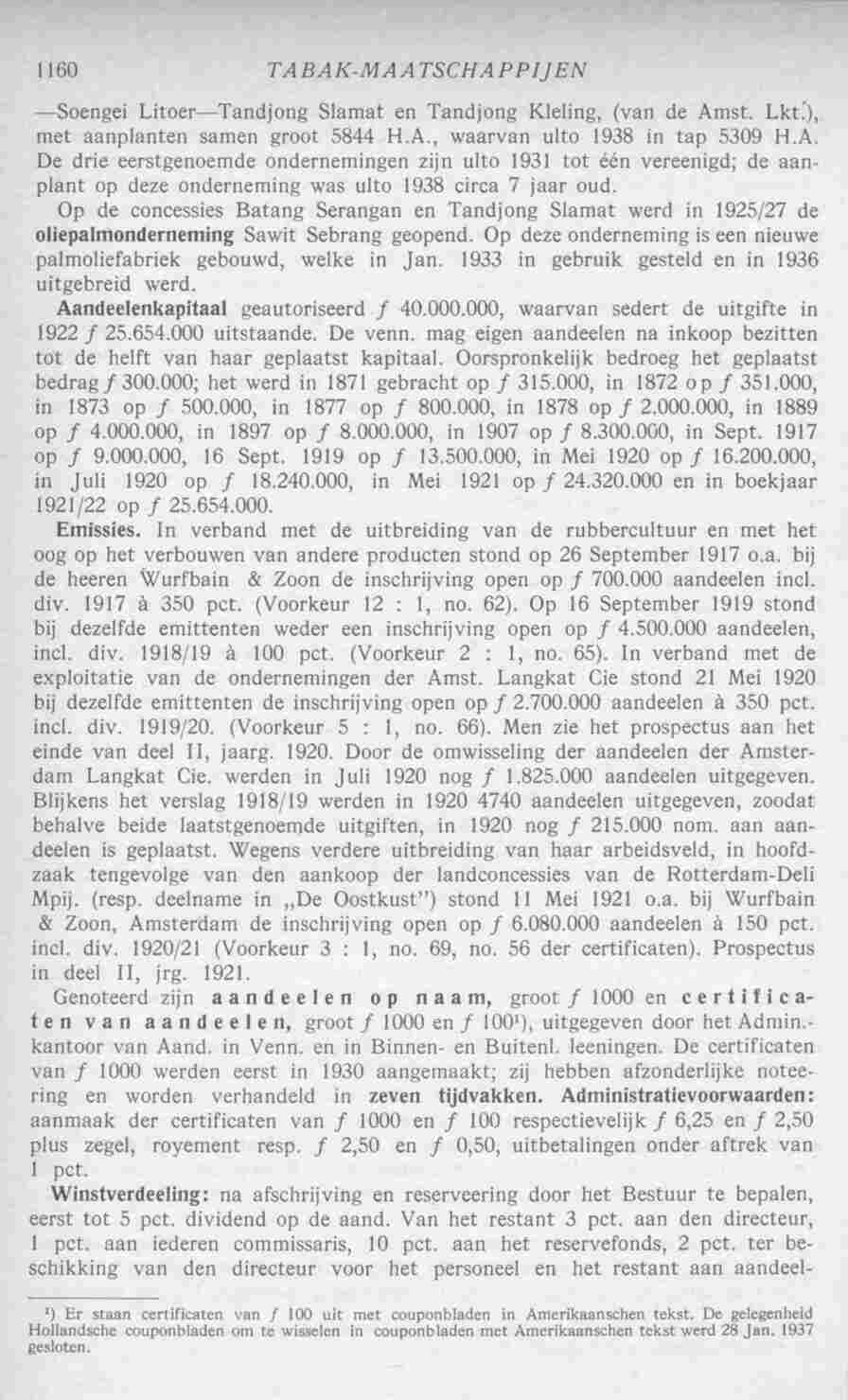 1160 TABAK-MAATSCHAPPIJEN

—Soengei Litoer—Tandjong Slamat en Tandjong Kleling, (van de Amst. Lkt.), met aanplanten samen groot 5844 H.A., waarvan ulto 1938 in tap 5309 H.A. De drie eerstgenoemde ondernemingen zijn ulto 1931 tot één vereenigd; de aanplant op deze onderneming was ulto 1938 circa 7 jaar oud.

Op de concessies Batang Serangan en Tandjong Slamat werd in 1925/27 de oliepalmonderneming Sawit Sebrang geopend. Op deze onderneming is een nieuwe palmoliefabriek gebouwd, welke in Jan. 1933 in gebruik gesteld en in 1936 uitgebreid werd.

Aandeelenkapitaal geautoriseerd f 40.000.000, waarvan sedert de uitgifte in 1922 f 25.654.000 uitstaande. De venn. mag eigen aandeelen na inkoop bezitten tot de helft van haar geplaatst kapitaal. Oorspronkelijk bedroeg het geplaatst bedrag f 300.000; het werd in 1871 gebracht op f 315.000, in 1872 op f 351.000, in 1873 op f 500.000, in 1877 op f 800.000, in 1878 op f 2.000.000, in 1889 op f 4.000.000, in 1897 op f 8.000.000, in 1907 op f 8.300.000, in Sept. 1917 op f 9.000.000, 16 Sept. 1919 op f 13.500.000, in Mei 1920 op f 16.200.000, in Juli 1920 op f 18.240.000, in Mei 1921 op f 24.320.000 en in boekjaar 1921/22 op f 25.654.000.

Emissies. In verband met de uitbreiding van de rubbercultuur en met het oog op het verbouwen van andere producten stond op 26 September 1917 o.a. bij de heeren Wurfbain & Zoon de inschrijving open op f 700.000 aandeelen incl. div. 1917 à 350 pct. (Voorkeur 12 : 1, no. 62). Op 16 September 1919 stond bij dezelfde emittenten weder een inschrijving open op f 4.500.000 aandeelen, incl. div. 1918/19 à 100 pct. (Voorkeur 2 : 1, no. 65). In verband met de exploitatie van de ondernemingen der Amst. Langkat Cie stond 21 Mei 1920 bij dezelfde emittenten de inschrijving open op f 2.700.000 aandeelen à 350 pct. incl. div. 1919/20. (Voorkeur 5 : 1, no. 66). Men zie het prospectus aan het einde van deel II, jaarg. 1920. Door de omwisseling der aandeelen der Amsterdam Langkat Cie. werden in Juli 1920 nog f 1.825.000 aandeelen uitgegeven. Blijkens het verslag 1918/19 werden in 1920 4740 aandeelen uitgegeven, zoodat behalve beide laatstgenoemde uitgiften, in 1920 nog f 215.000 nom. aan aandeelen is geplaatst. Wegens verdere uitbreiding van haar arbeidsveld, in hoofdzaak tengevolge van den aankoop der landconcessies van de Rotterdam-Deli Mpij. (resp. deelname in „De Oostkust") stond 11 Mei 1921 o.a. bij Wurfbain & Zoon, Amsterdam de inschrijving open op f 6.080.000 aandeelen à 150 pct. incl. div. 1920/21 (Voorkeur 3 : 1, no. 69, no. 56 der certificaten). Prospectus in deel II, jrg. 1921.

Genoteerd zijn aandeelen op naam, groot f 1000 en certificaten van aandeelen, groot f 1000 en f 100$^{1}$), uitgegeven door het Admin.-kantoor van Aand. in Venn. en in Binnen- en Buitenl. leeningen. De certificaten van f 1000 werden eerst in 1930 aangemaakt; zij hebben afzonderlijke noteering en worden verhandeld in zeven tijdvakken. Administratievoorwaarden: aanmaak der certificaten van f 1000 en f 100 respectievelijk f 6,25 en f 2,50 plus zegel, royement resp. f 2,50 en f 0,50, uitbetalingen onder aftrek van 1 pct.

Winstverdeeling: na afschrijving en reserveering door het Bestuur te bepalen, eerst tot 5 pct. dividend op de aand. Van het restant 3 pct. aan den directeur, 1 pct. aan iederen commissaris, 10 pct. aan het reservefonds, 2 pct. ter beschikking van den directeur voor het personeel en het restant aan aandeel-

$^{1}$) Er staan certificaten van f 100 uit met couponbladen in Amerikaanschen tekst. De gelegenheid Hollandsche couponbladen om te wisselen in couponbladen met Amerikaanschen tekst werd 28 Jan. 1937 gesloten.